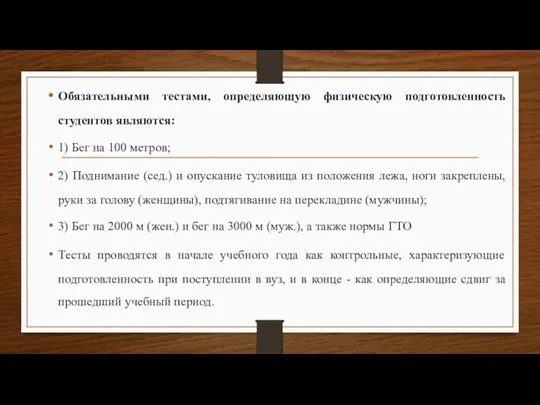 • Обязательными тестами, определяющую физическую подготовленность студентов являются:

• 1) Бег на 100 метров;

• 2) Поднимание (сед.) и опускание туловища из положения лежа, ноги закреплены, руки за голову (женщины), подтягивание на перекладине (мужчины);

• 3) Бег на 2000 м (жен.) и бег на 3000 м (муж.), а также нормы ГТО

• Тесты проводятся в начале учебного года как контрольные, характеризующие подготовленность при поступлении в вуз, и в конце - как определяющие сдвиг за прошедший учебный период.